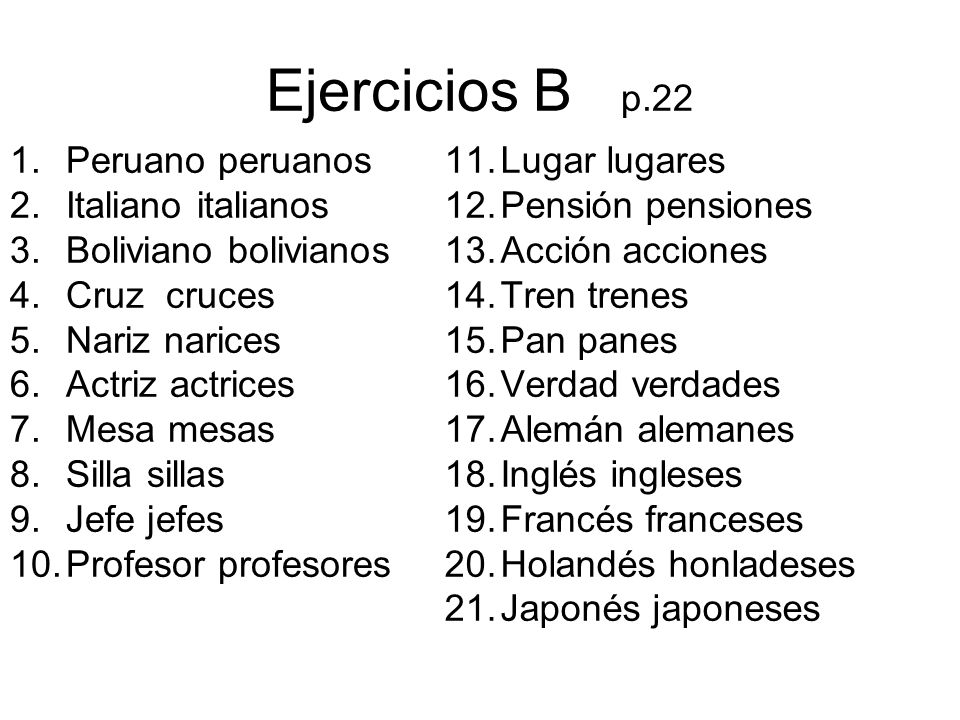 Ejercicios B p.22

1. Peruano peruanos
2. Italiano italianos
3. Boliviano bolivianos
4. Cruz cruces
5. Nariz narices
6. Actriz actrices
7. Mesa mesas
8. Silla sillas
9. Jefe jefes
10. Profesor profesores

11. Lugar lugares
12. Pensión pensiones
13. Acción acciones
14. Tren trenes
15. Pan panes
16. Verdad verdades
17. Alemán alemanes
18. Inglés ingleses
19. Francés franceses
20. Holandés honladeses
21. Japonés japoneses